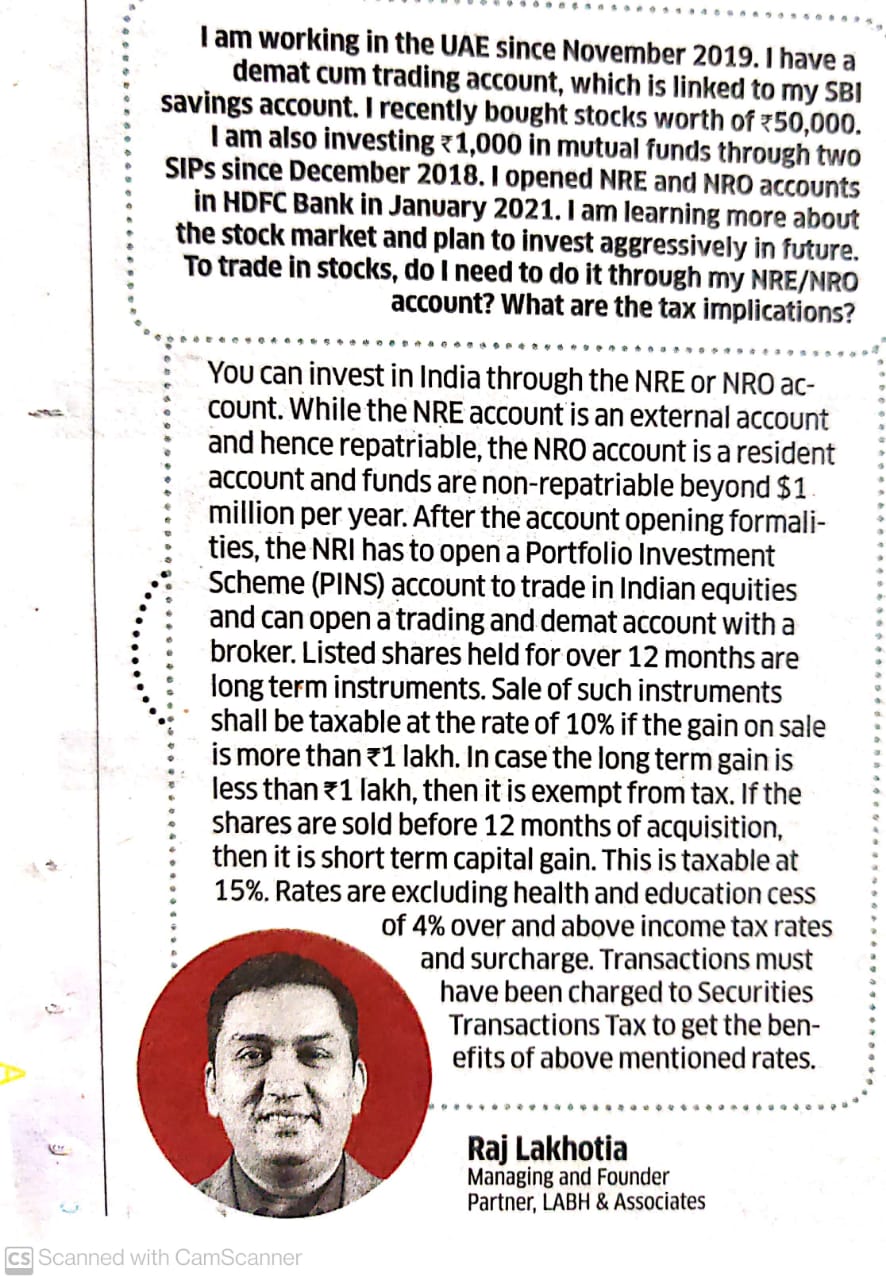 I am working in the UAE since November 2019. I have a demat cum trading account, which is linked to my SBI savings account. I recently bought stocks worth of ₹50,000. I am also investing ₹1,000 in mutual funds through two SIPs since December 2018. I opened NRE and NRO accounts in HDFC Bank in January 2021. I am learning more about the stock market and plan to invest aggressively in future. To trade in stocks, do I need to do it through my NRE/NRO account? What are the tax implications?

You can invest in India through the NRE or NRO account. While the NRE account is an external account and hence repatriable, the NRO account is a resident account and funds are non-repatriable beyond $1 million per year. After the account opening formalities, the NRI has to open a Portfolio Investment Scheme (PINS) account to trade in Indian equities and can open a trading and demat account with a broker. Listed shares held for over 12 months are long term instruments. Sale of such instruments shall be taxable at the rate of 10% if the gain on sale is more than ₹1 lakh. In case the long term gain is less than ₹1 lakh, then it is exempt from tax. If the shares are sold before 12 months of acquisition, then it is short term capital gain. This is taxable at 15%. Rates are excluding health and education cess of 4% over and above income tax rates and surcharge. Transactions must have been charged to Securities Transactions Tax to get the benefits of above mentioned rates.

Raj Lakhotia
Managing and Founder Partner, LABH & Associates

CS Scanned with CamScanner